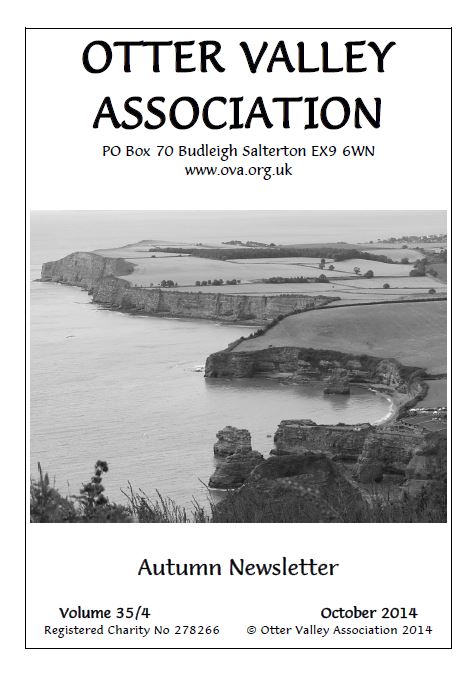 OTTER VALLEY ASSOCIATION

PO Box 70 Budleigh Salterton EX9 6WN
www.ova.org.uk

Autumn Newsletter

Volume 35/4
Registered Charity No 278266

October 2014
© Otter Valley Association 2014